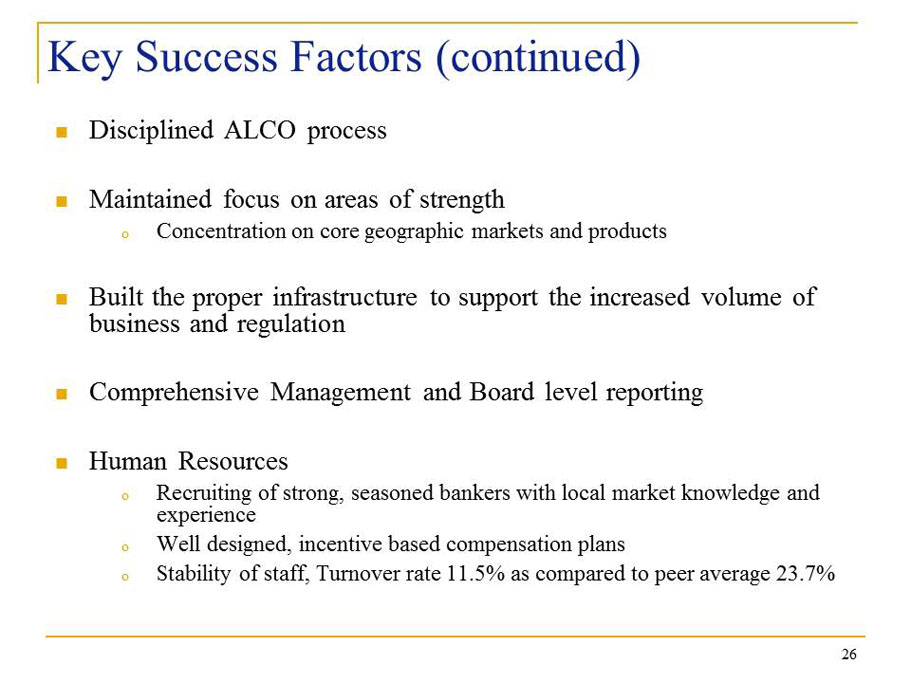 Key Success Factors (continued)

- Disciplined ALCO process

- Maintained focus on areas of strength
  - Concentration on core geographic markets and products

- Built the proper infrastructure to support the increased volume of business and regulation

- Comprehensive Management and Board level reporting

- Human Resources
  - Recruiting of strong, seasoned bankers with local market knowledge and experience
  - Well designed, incentive based compensation plans
  - Stability of staff, Turnover rate 11.5% as compared to peer average 23.7%

26